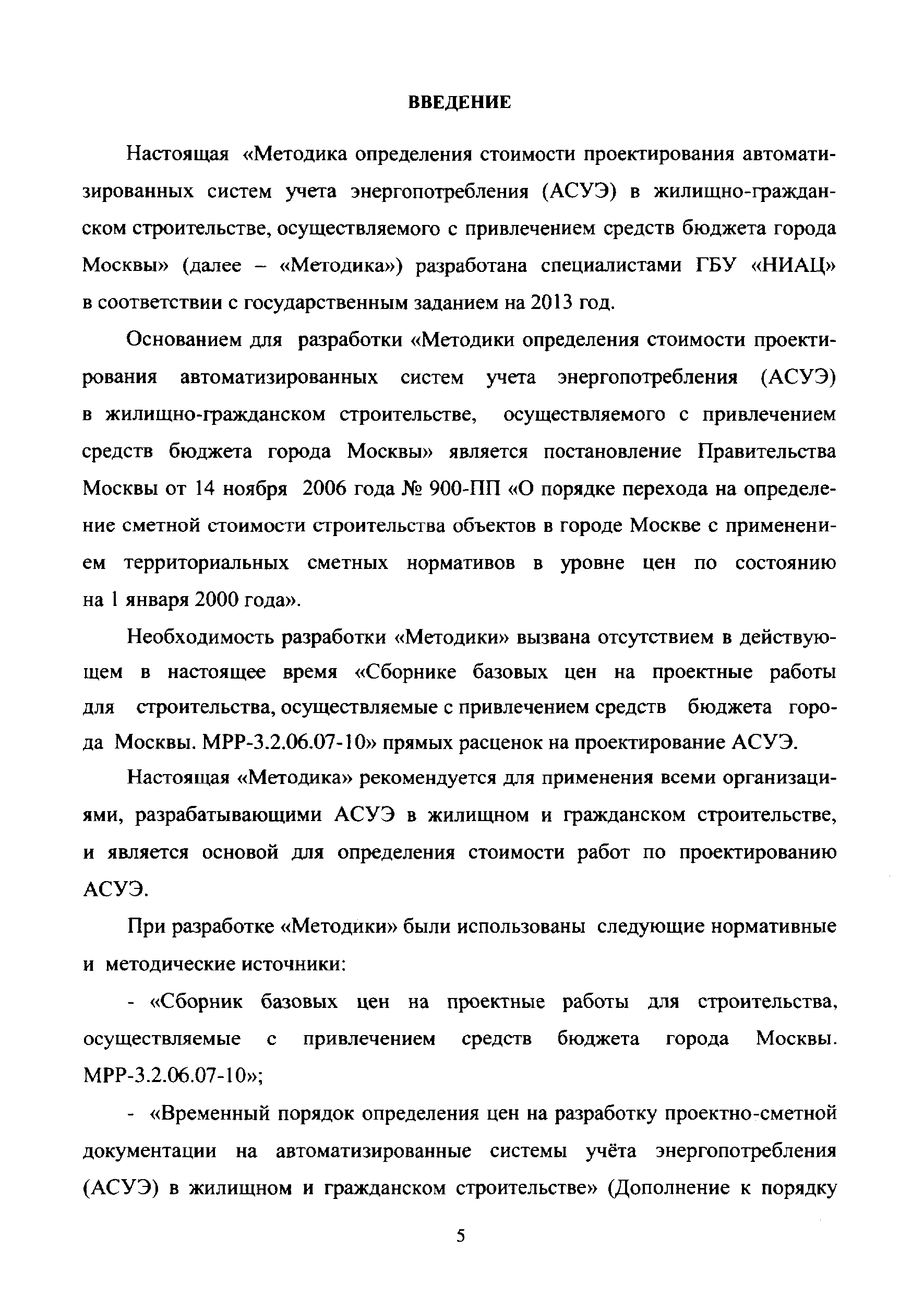 ВВЕДЕНИЕ

Настоящая «Методика определения стоимости проектирования автоматизированных систем учета энергопотребления (АСУЭ) в жилищно-гражданском строительстве, осуществляемого с привлечением средств бюджета города Москвы» (далее – «Методика») разработана специалистами ГБУ «НИАЦ» в соответствии с государственным заданием на 2013 год.

Основанием для разработки «Методики определения стоимости проектирования автоматизированных систем учета энергопотребления (АСУЭ) в жилищно-гражданском строительстве, осуществляемого с привлечением средств бюджета города Москвы» является постановление Правительства Москвы от 14 ноября 2006 года № 900-ПП «О порядке перехода на определение сметной стоимости строительства объектов в городе Москве с применением территориальных сметных нормативов в уровне цен по состоянию на 1 января 2000 года».

Необходимость разработки «Методики» вызвана отсутствием в действующем в настоящее время «Сборнике базовых цен на проектные работы для строительства, осуществляемые с привлечением средств бюджета города Москвы. МРР-3.2.06.07-10» прямых расценок на проектирование АСУЭ.

Настоящая «Методика» рекомендуется для применения всеми организациями, разрабатывающими АСУЭ в жилищном и гражданском строительстве, и является основой для определения стоимости работ по проектированию АСУЭ.

При разработке «Методики» были использованы следующие нормативные и методические источники:

- «Сборник базовых цен на проектные работы для строительства, осуществляемые с привлечением средств бюджета города Москвы. МРР-3.2.06.07-10»;

- «Временный порядок определения цен на разработку проектно-сметной документации на автоматизированные системы учёта энергопотребления (АСУЭ) в жилищном и гражданском строительстве» (Дополнение к порядку

5